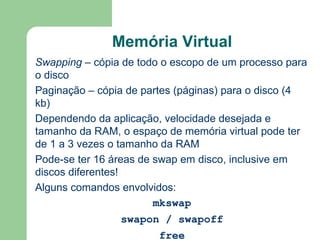 Memória Virtual

Swapping – cópia de todo o escopo de um processo para o disco

Paginação – cópia de partes (páginas) para o disco (4 kb)

Dependendo da aplicação, velocidade desejada e tamanho da RAM, o espaço de memória virtual pode ter de 1 a 3 vezes o tamanho da RAM

Pode-se ter 16 áreas de swap em disco, inclusive em discos diferentes!

Alguns comandos envolvidos:

mkswap

swapon / swapoff

free